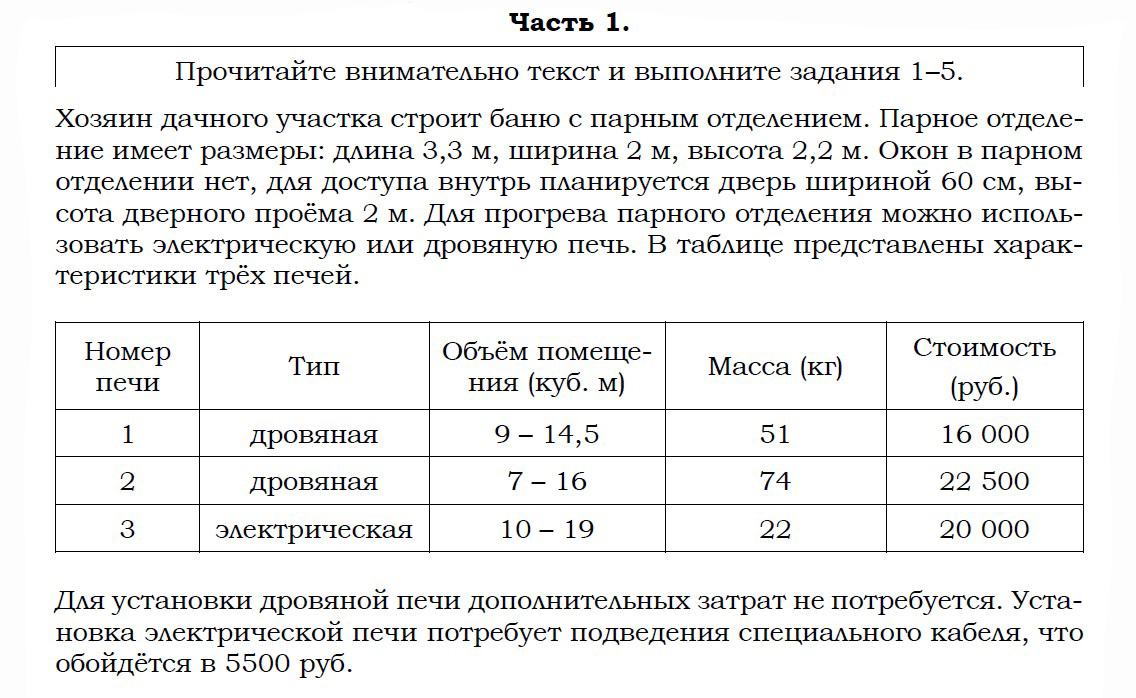 Часть 1.

Прочитайте внимательно текст и выполните задания 1–5.

Хозяин дачного участка строит баню с парным отделением. Парное отделение имеет размеры: длина 3,3 м, ширина 2 м, высота 2,2 м. Окон в парном отделении нет, для доступа внутрь планируется дверь шириной 60 см, высота дверного проёма 2 м. Для прогрева парного отделения можно использовать электрическую или дровяную печь. В таблице представлены характеристики трёх печей.

| Номер печи | Тип | Объём помещения (куб. м) | Масса (кг) | Стоимость (руб.) |
|---|---|---|---|---|
| 1 | дровяная | 9 – 14,5 | 51 | 16 000 |
| 2 | дровяная | 7 – 16 | 74 | 22 500 |
| 3 | электрическая | 10 – 19 | 22 | 20 000 |

Для установки дровяной печи дополнительных затрат не потребуется. Установка электрической печи потребует подведения специального кабеля, что обойдётся в 5500 руб.